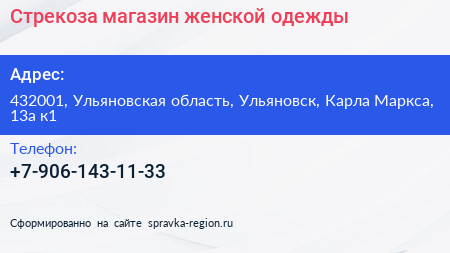 Стрекоза магазин женской одежды

Адрес:

432001, Ульяновская область, Ульяновск, Карла Маркса, 13а к1

Телефон:

+7-906-143-11-33

Сформированно на сайте spravka-region.ru